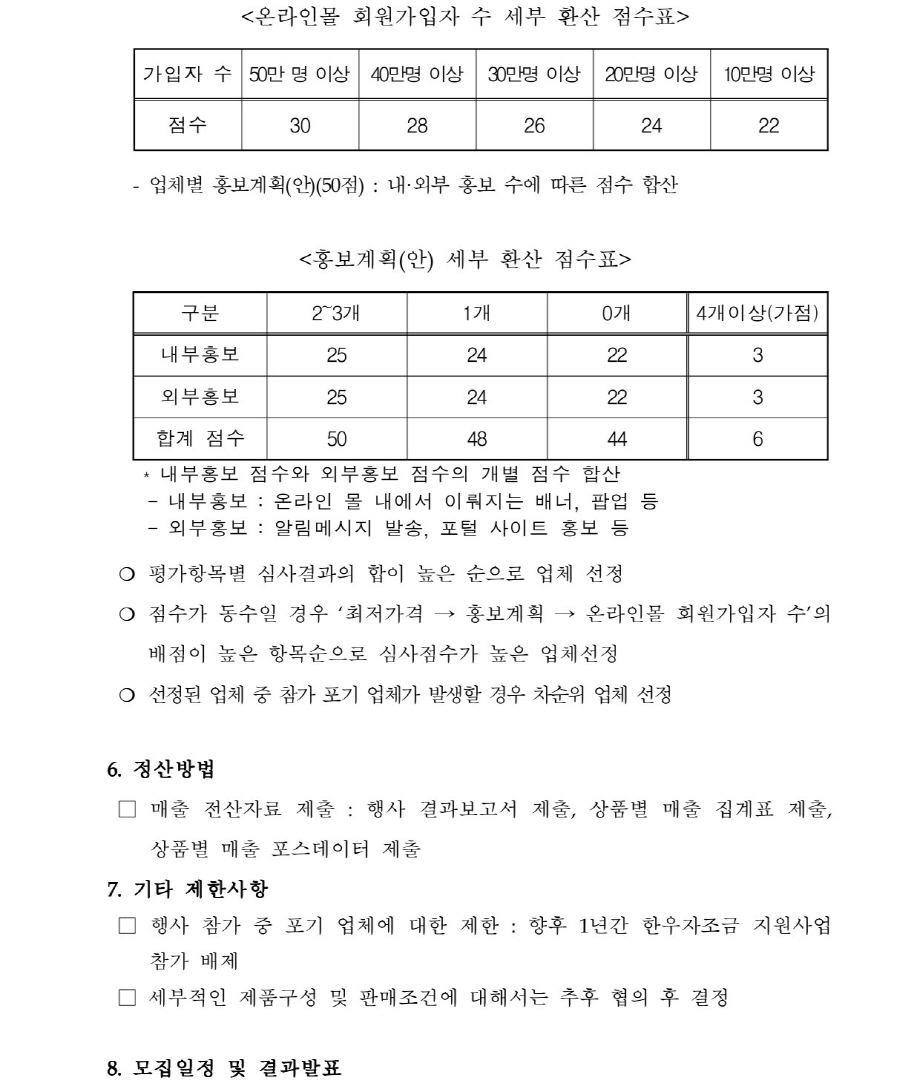 <온라인몰 회원가입자 수 세부 환산 점수표>

| 가입자 수 | 50만 명 이상 | 40만명 이상 | 30만명 이상 | 20만명 이상 | 10만명 이상 |
|---|---|---|---|---|---|
| 점수 | 30 | 28 | 26 | 24 | 22 |

- 업체별 홍보계획(안)(50점) : 내·외부 홍보 수에 따른 점수 합산

<홍보계획(안) 세부 환산 점수표>

| 구분 | 2~3개 | 1개 | 0개 | 4개이상(가점) |
|---|---|---|---|---|
| 내부홍보 | 25 | 24 | 22 | 3 |
| 외부홍보 | 25 | 24 | 22 | 3 |
| 합계 점수 | 50 | 48 | 44 | 6 |

* 내부홍보 점수와 외부홍보 점수의 개별 점수 합산
- 내부홍보 : 온라인 몰 내에서 이뤄지는 배너, 팝업 등
- 외부홍보 : 알림메시지 발송, 포털 사이트 홍보 등

○ 평가항목별 심사결과의 합이 높은 순으로 업체 선정

○ 점수가 동수일 경우 '최저가격 → 홍보계획 → 온라인몰 회원가입자 수'의 배점이 높은 항목순으로 심사점수가 높은 업체선정

○ 선정된 업체 중 참가 포기 업체가 발생할 경우 차순위 업체 선정

6. 정산방법

□ 매출 전산자료 제출 : 행사 결과보고서 제출, 상품별 매출 집계표 제출, 상품별 매출 포스데이터 제출

7. 기타 제한사항

□ 행사 참가 중 포기 업체에 대한 제한 : 향후 1년간 한우자조금 지원사업 참가 배제

□ 세부적인 제품구성 및 판매조건에 대해서는 추후 협의 후 결정

8. 모집일정 및 결과발표